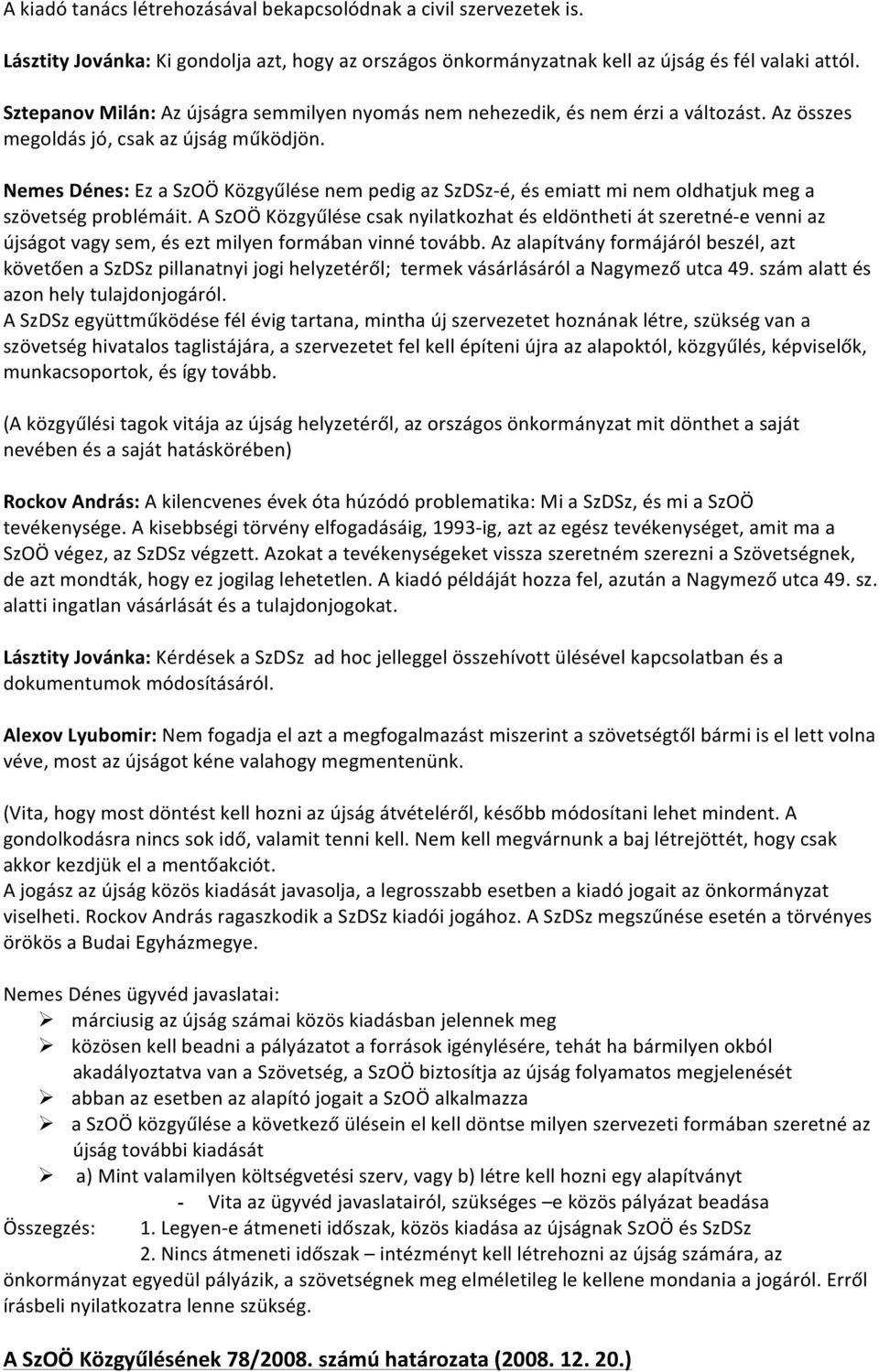 A kiadó tanács létrehozásával bekapcsolódnak a civil szervezetek is.

Lásztity Jovánka: Ki gondolja azt, hogy az országos önkormányzatnak kell az újság és fél valaki attól.

Sztepanov Milán: Az újságra semmilyen nyomás nem nehezedik, és nem érzi a változást. Az összes megoldás jó, csak az újság működjön.

Nemes Dénes: Ez a SzOÖ Közgyűlése nem pedig az SzDSz-é, és emiatt mi nem oldhatjuk meg a szövetség problémáit. A SzOÖ Közgyűlése csak nyilatkozhat és eldöntheti át szeretné-e venni az újságot vagy sem, és ezt milyen formában vinné tovább. Az alapítvány formájáról beszél, azt követően a SzDSz pillanatnyi jogi helyzetéről; termek vásárlásáról a Nagymező utca 49. szám alatt és azon hely tulajdonjogáról.
A SzDSz együttműködése fél évig tartana, mintha új szervezetet hoznának létre, szükség van a szövetség hivatalos taglistájára, a szervezetet fel kell építeni újra az alapoktól, közgyűlés, képviselők, munkacsoportok, és így tovább.

(A közgyűlési tagok vitája az újság helyzetéről, az országos önkormányzat mit dönthet a saját nevében és a saját hatáskörében)

Rockov András: A kilencvenes évek óta húzódó problematika: Mi a SzDSz, és mi a SzOÖ tevékenysége. A kisebbségi törvény elfogadásáig, 1993-ig, azt az egész tevékenységet, amit ma a SzOÖ végez, az SzDSz végzett. Azokat a tevékenységeket vissza szeretném szerezni a Szövetségnek, de azt mondták, hogy ez jogilag lehetetlen. A kiadó példáját hozza fel, azután a Nagymező utca 49. sz. alatti ingatlan vásárlását és a tulajdonjogokat.

Lásztity Jovánka: Kérdések a SzDSz ad hoc jelleggel összehívott ülésével kapcsolatban és a dokumentumok módosításáról.

Alexov Lyubomir: Nem fogadja el azt a megfogalmazást miszerint a szövetségtől bármi is el lett volna véve, most az újságot kéne valahogy megmentenünk.

(Vita, hogy most döntést kell hozni az újság átvételéről, később módosítani lehet mindent. A gondolkodásra nincs sok idő, valamit tenni kell. Nem kell megvárnunk a baj létrejöttét, hogy csak akkor kezdjük el a mentőakciót.
A jogász az újság közös kiadását javasolja, a legrosszabb esetben a kiadó jogait az önkormányzat viselheti. Rockov András ragaszkodik a SzDSz kiadói jogához. A SzDSz megszűnése esetén a törvényes örökös a Budai Egyházmegye.

Nemes Dénes ügyvéd javaslatai:
➢ márciusig az újság számai közös kiadásban jelennek meg
➢ közösen kell beadni a pályázatot a források igénylésére, tehát ha bármilyen okból akadályoztatva van a Szövetség, a SzOÖ biztosítja az újság folyamatos megjelenését
➢ abban az esetben az alapító jogait a SzOÖ alkalmazza
➢ a SzOÖ közgyűlése a következő ülésein el kell döntse milyen szervezeti formában szeretné az újság további kiadását
➢ a) Mint valamilyen költségvetési szerv, vagy b) létre kell hozni egy alapítványt
- Vita az ügyvéd javaslatairól, szükséges –e közös pályázat beadása
Összegzés: 1. Legyen-e átmeneti időszak, közös kiadása az újságnak SzOÖ és SzDSz
2. Nincs átmeneti időszak – intézményt kell létrehozni az újság számára, az önkormányzat egyedül pályázik, a szövetségnek meg elméletileg le kellene mondania a jogáról. Erről írásbeli nyilatkozatra lenne szükség.

A SzOÖ Közgyűlésének 78/2008. számú határozata (2008. 12. 20.)